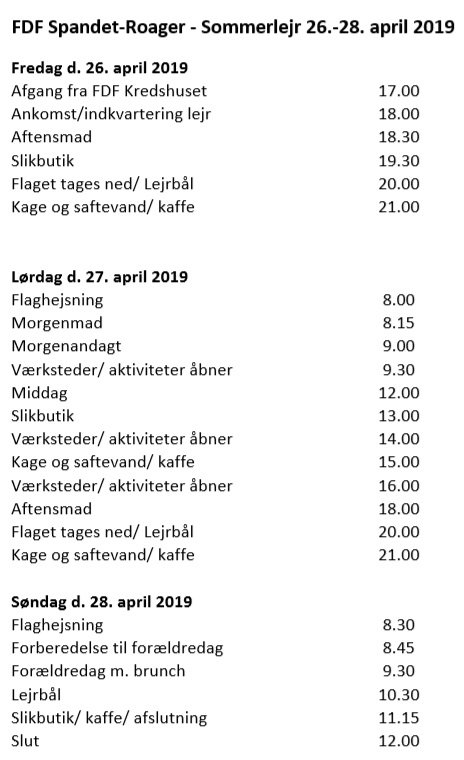 FDF Spandet-Roager - Sommerlejr 26.-28. april 2019

Fredag d. 26. april 2019

| | |
|---|---|
| Afgang fra FDF Kredshuset | 17.00 |
| Ankomst/indkvartering lejr | 18.00 |
| Aftensmad | 18.30 |
| Slikbutik | 19.30 |
| Flaget tages ned/ Lejrbål | 20.00 |
| Kage og saftevand/ kaffe | 21.00 |

Lørdag d. 27. april 2019

| | |
|---|---|
| Flaghejsning | 8.00 |
| Morgenmad | 8.15 |
| Morgenandagt | 9.00 |
| Værksteder/ aktiviteter åbner | 9.30 |
| Middag | 12.00 |
| Slikbutik | 13.00 |
| Værksteder/ aktiviteter åbner | 14.00 |
| Kage og saftevand/ kaffe | 15.00 |
| Værksteder/ aktiviteter åbner | 16.00 |
| Aftensmad | 18.00 |
| Flaget tages ned/ Lejrbål | 20.00 |
| Kage og saftevand/ kaffe | 21.00 |

Søndag d. 28. april 2019

| | |
|---|---|
| Flaghejsning | 8.30 |
| Forberedelse til forældredag | 8.45 |
| Forældredag m. brunch | 9.30 |
| Lejrbål | 10.30 |
| Slikbutik/ kaffe/ afslutning | 11.15 |
| Slut | 12.00 |